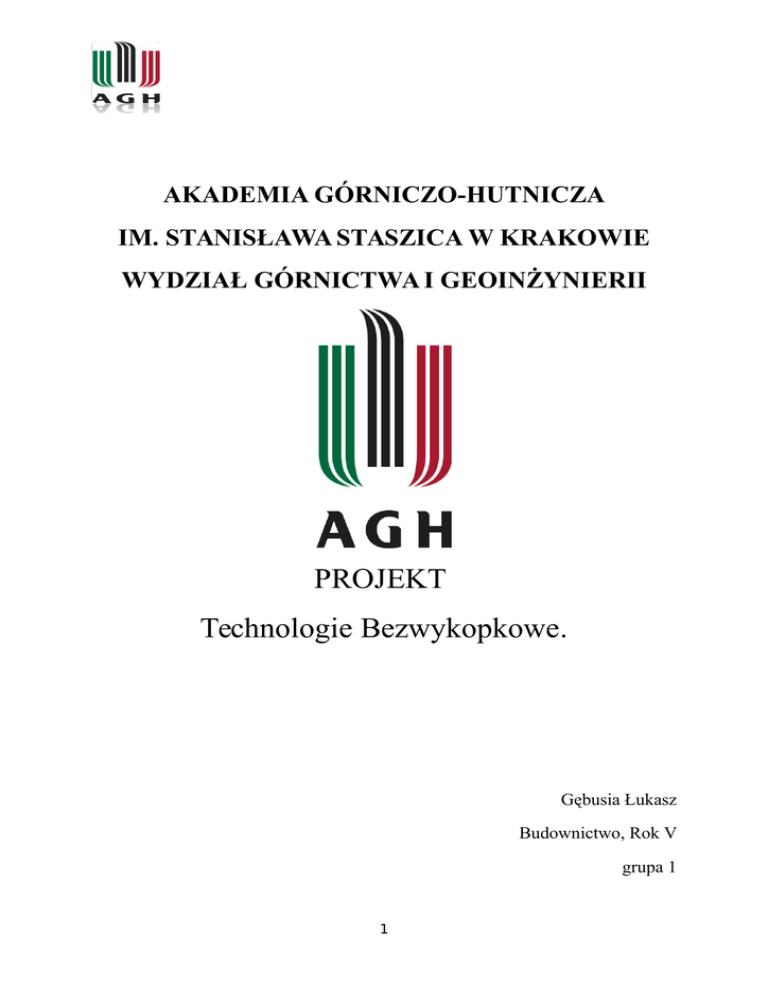 AGH

AKADEMIA GÓRNICZO-HUTNICZA

IM. STANISŁAWA STASZICA W KRAKOWIE

WYDZIAŁ GÓRNICTWA I GEOINŻYNIERII

AGH

PROJEKT

Technologie Bezwykopkowe.

Gębusia Łukasz

Budownictwo, Rok V

grupa 1

1